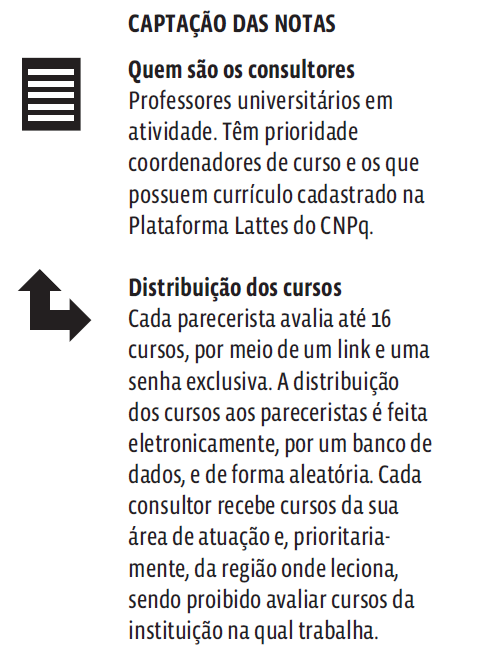 CAPTAÇÃO DAS NOTAS

Quem são os consultores
Professores universitários em atividade. Têm prioridade coordenadores de curso e os que possuem currículo cadastrado na Plataforma Lattes do CNPq.

Distribuição dos cursos
Cada parecerista avalia até 16 cursos, por meio de um link e uma senha exclusiva. A distribuição dos cursos aos pareceristas é feita eletronicamente, por um banco de dados, e de forma aleatória. Cada consultor recebe cursos da sua área de atuação e, prioritariamente, da região onde leciona, sendo proibido avaliar cursos da instituição na qual trabalha.